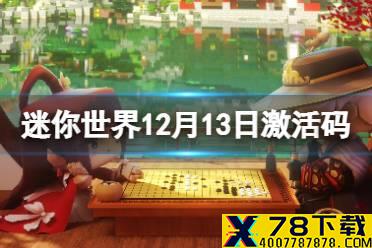 迷你世界12月13日激活码

X 78下载
4007787878.COM